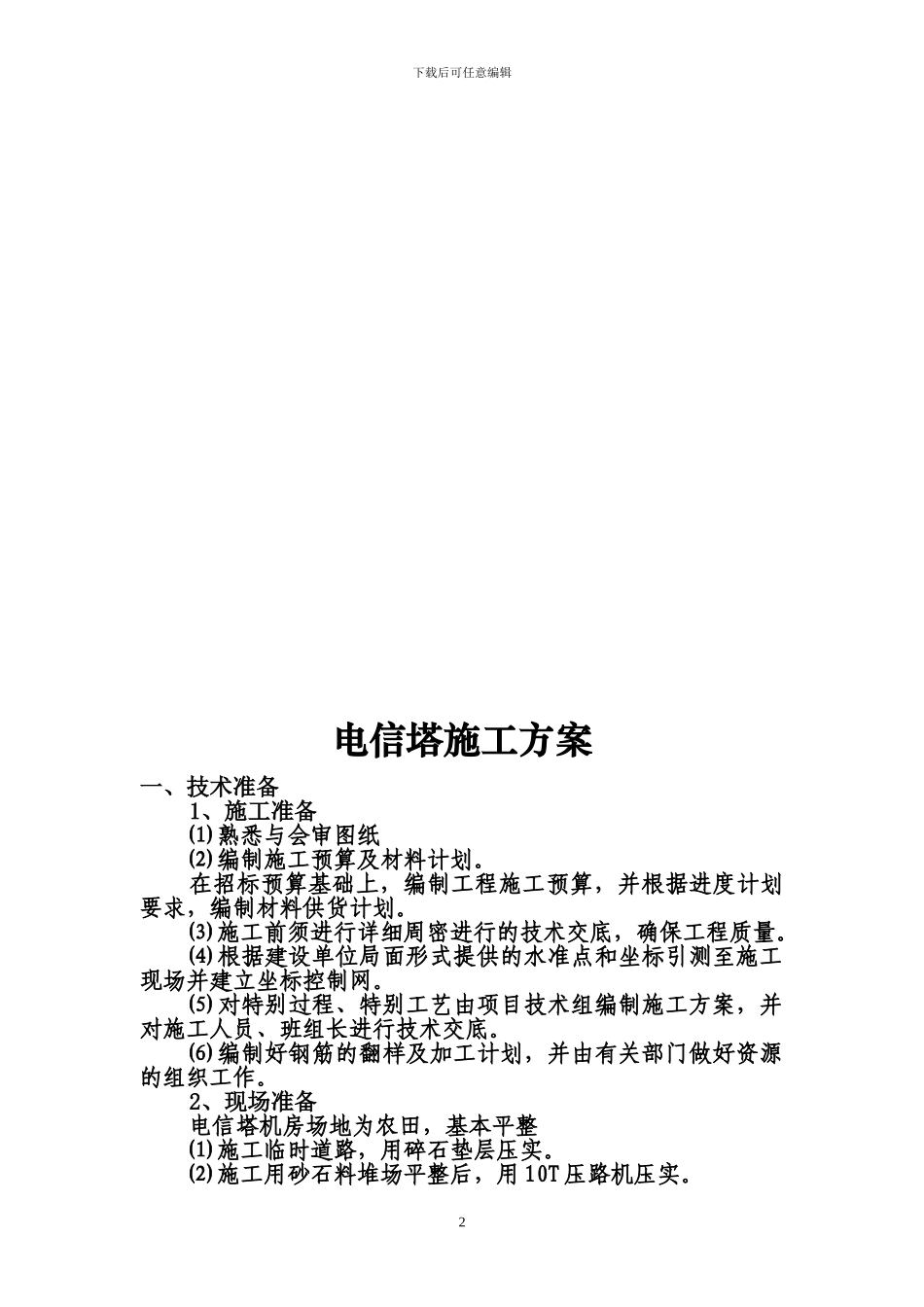 下载后可任意编辑

电信塔施工方案

一、技术准备

1、施工准备

⑴熟悉与会审图纸

⑵编制施工预算及材料计划。

在招标预算基础上，编制工程施工预算，并根据进度计划要求，编制材料供货计划。

⑶施工前须进行详细周密进行的技术交底，确保工程质量。

⑷根据建设单位局面形式提供的水准点和坐标引测至施工现场并建立坐标控制网。

⑸对特别过程、特别工艺由项目技术组编制施工方案，并对施工人员、班组长进行技术交底。

⑹编制好钢筋的翻样及加工计划，并由有关部门做好资源的组织工作。

2、现场准备

电信塔机房场地为农田，基本平整

⑴施工临时道路，用碎石垫层压实。

⑵施工用砂石料堆场平整后，用10T压路机压实。

2